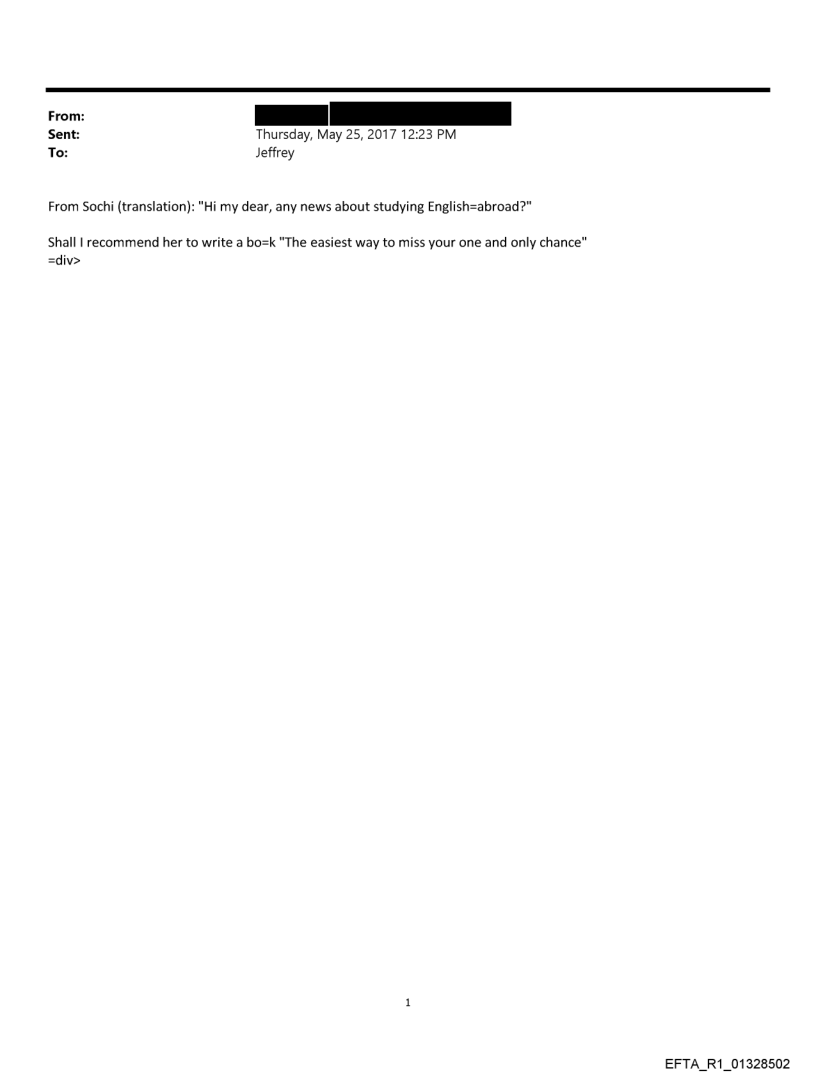 From:
Sent: Thursday, May 25, 2017 12:23 PM
To: Jeffrey

From Sochi (translation): "Hi my dear, any news about studying English=abroad?"

Shall I recommend her to write a bo=k "The easiest way to miss your one and only chance"
=div>

1

EFTA_R1_01328502